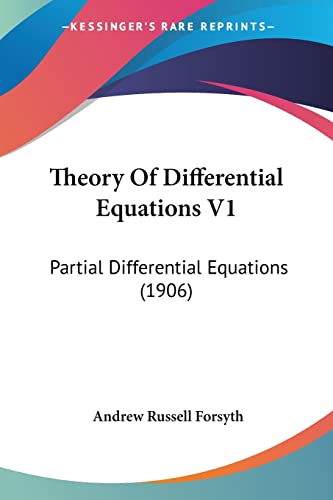 —KESSINGER'S RARE REPRINTS—

Theory Of Differential Equations V1

Partial Differential Equations (1906)

Andrew Russell Forsyth